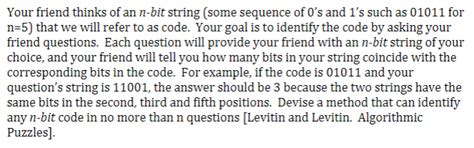 Your friend thinks of an *n-bit* string (some sequence of 0's and 1's such as 01011 for n=5) that we will refer to as code. Your goal is to identify the code by asking your friend questions. Each question will provide your friend with an *n-bit* string of your choice, and your friend will tell you how many bits in your string coincide with the corresponding bits in the code. For example, if the code is 01011 and your question's string is 11001, the answer should be 3 because the two strings have the same bits in the second, third and fifth positions. Devise a method that can identify any *n-bit* code in no more than n questions [Levitin and Levitin. Algorithmic Puzzles].